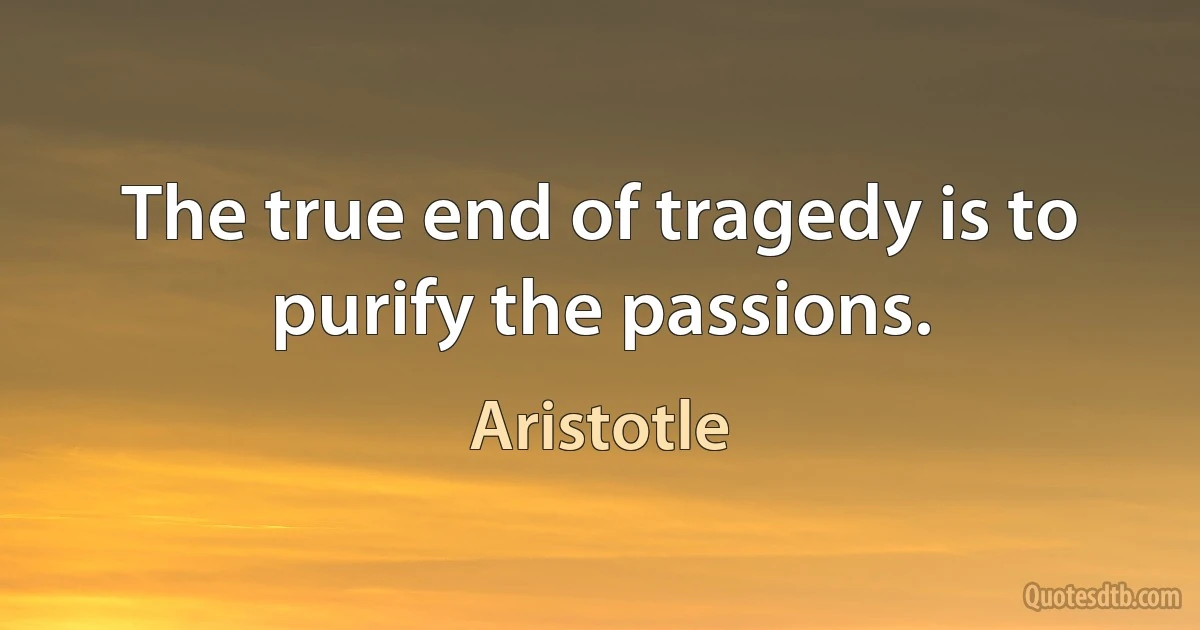 The true end of tragedy is to purify the passions.

Aristotle

Quotesdtb.com